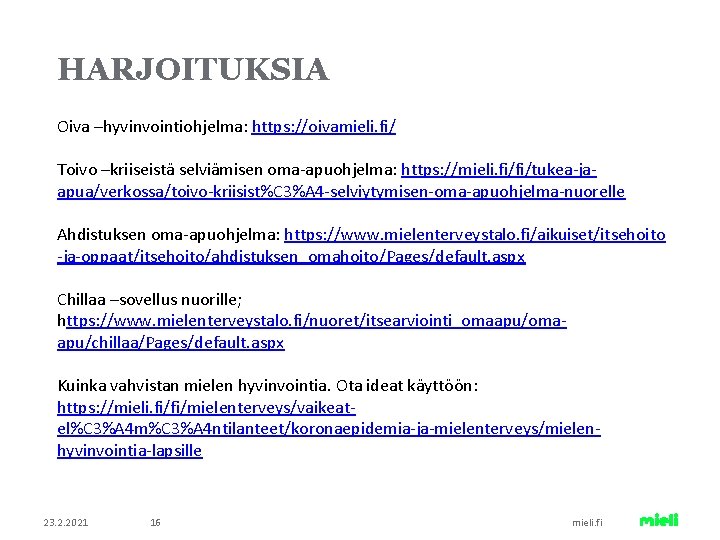 HARJOITUKSIA

Oiva –hyvinvointiohjelma: https://oivamieli.fi/

Toivo –kriiseistä selviämisen oma-apuohjelma: https://mieli.fi/fi/tukea-ja-apua/verkossa/toivo-kriisist%C3%A4-selviytymisen-oma-apuohjelma-nuorelle

Ahdistuksen oma-apuohjelma: https://www.mielenterveystalo.fi/aikuiset/itsehoito-ja-oppaat/itsehoito/ahdistuksen_omahoito/Pages/default.aspx

Chillaa –sovellus nuorille; https://www.mielenterveystalo.fi/nuoret/itsearviointi_omaapu/oma-apu/chillaa/Pages/default.aspx

Kuinka vahvistan mielen hyvinvointia. Ota ideat käyttöön: https://mieli.fi/fi/mielenterveys/vaikeat-el%C3%A4m%C3%A4ntilanteet/koronaepidemia-ja-mielenterveys/mielen-hyvinvointia-lapsille

23.2.2021 16 mieli.fi mieli